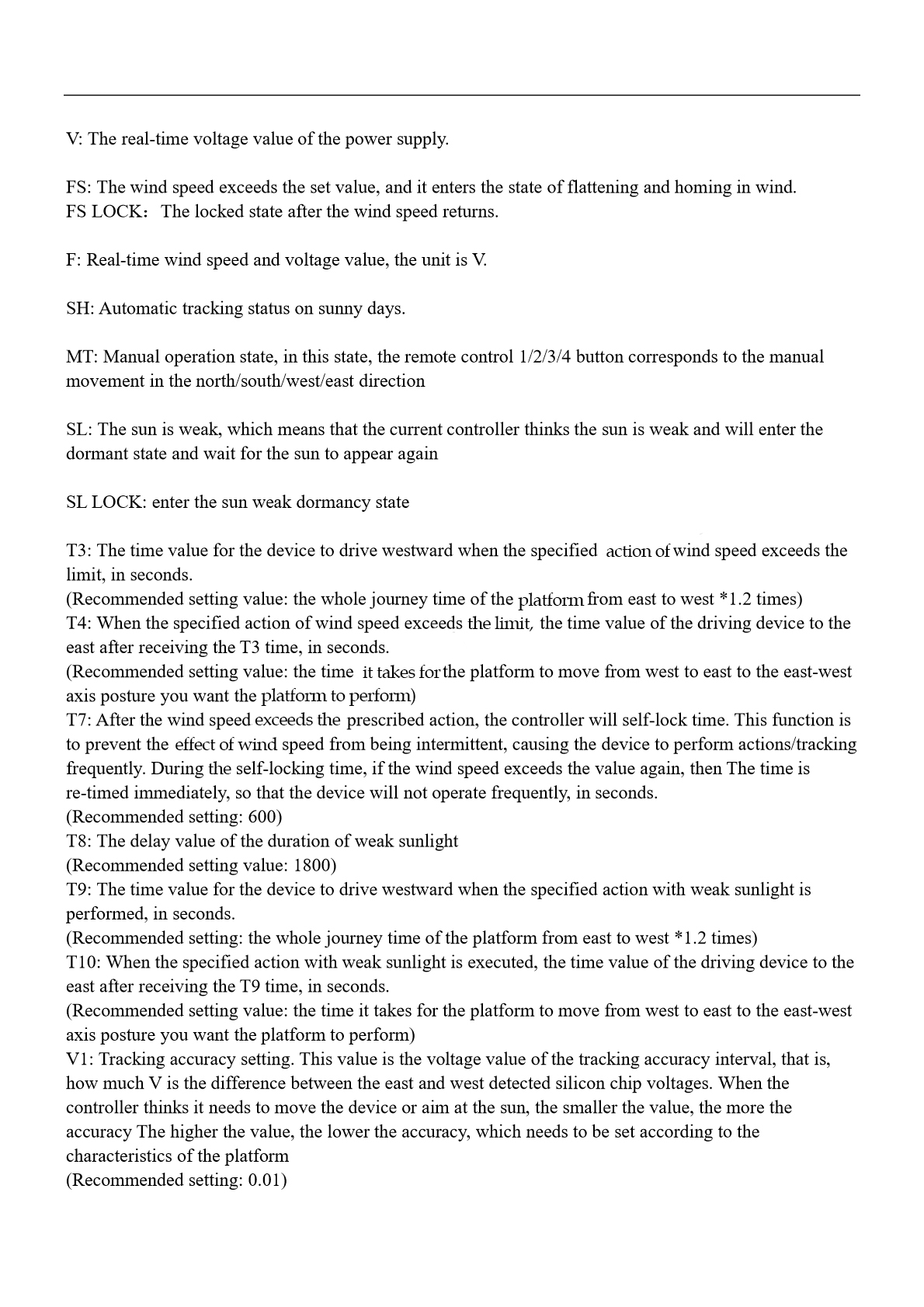 V: The real-time voltage value of the power supply.

FS: The wind speed exceeds the set value, and it enters the state of flattening and homing in wind.
FS LOCK： The locked state after the wind speed returns.

F: Real-time wind speed and voltage value, the unit is V.

SH: Automatic tracking status on sunny days.

MT: Manual operation state, in this state, the remote control 1/2/3/4 button corresponds to the manual movement in the north/south/west/east direction

SL: The sun is weak, which means that the current controller thinks the sun is weak and will enter the dormant state and wait for the sun to appear again

SL LOCK: enter the sun weak dormancy state

T3: The time value for the device to drive westward when the specified action of wind speed exceeds the limit, in seconds.
(Recommended setting value: the whole journey time of the platform from east to west *1.2 times)
T4: When the specified action of wind speed exceeds the limit, the time value of the driving device to the east after receiving the T3 time, in seconds.
(Recommended setting value: the time it takes for the platform to move from west to east to the east-west axis posture you want the platform to perform)
T7: After the wind speed exceeds the prescribed action, the controller will self-lock time. This function is to prevent the effect of wind speed from being intermittent, causing the device to perform actions/tracking frequently. During the self-locking time, if the wind speed exceeds the value again, then The time is re-timed immediately, so that the device will not operate frequently, in seconds.
(Recommended setting: 600)
T8: The delay value of the duration of weak sunlight
(Recommended setting value: 1800)
T9: The time value for the device to drive westward when the specified action with weak sunlight is performed, in seconds.
(Recommended setting: the whole journey time of the platform from east to west *1.2 times)
T10: When the specified action with weak sunlight is executed, the time value of the driving device to the east after receiving the T9 time, in seconds.
(Recommended setting value: the time it takes for the platform to move from west to east to the east-west axis posture you want the platform to perform)
V1: Tracking accuracy setting. This value is the voltage value of the tracking accuracy interval, that is, how much V is the difference between the east and west detected silicon chip voltages. When the controller thinks it needs to move the device or aim at the sun, the smaller the value, the more the accuracy The higher the value, the lower the accuracy, which needs to be set according to the characteristics of the platform
(Recommended setting: 0.01)